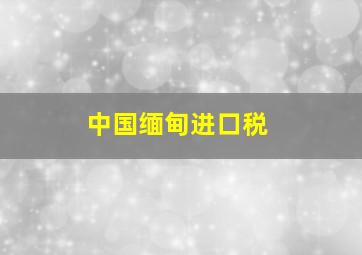 中国缅甸进口税